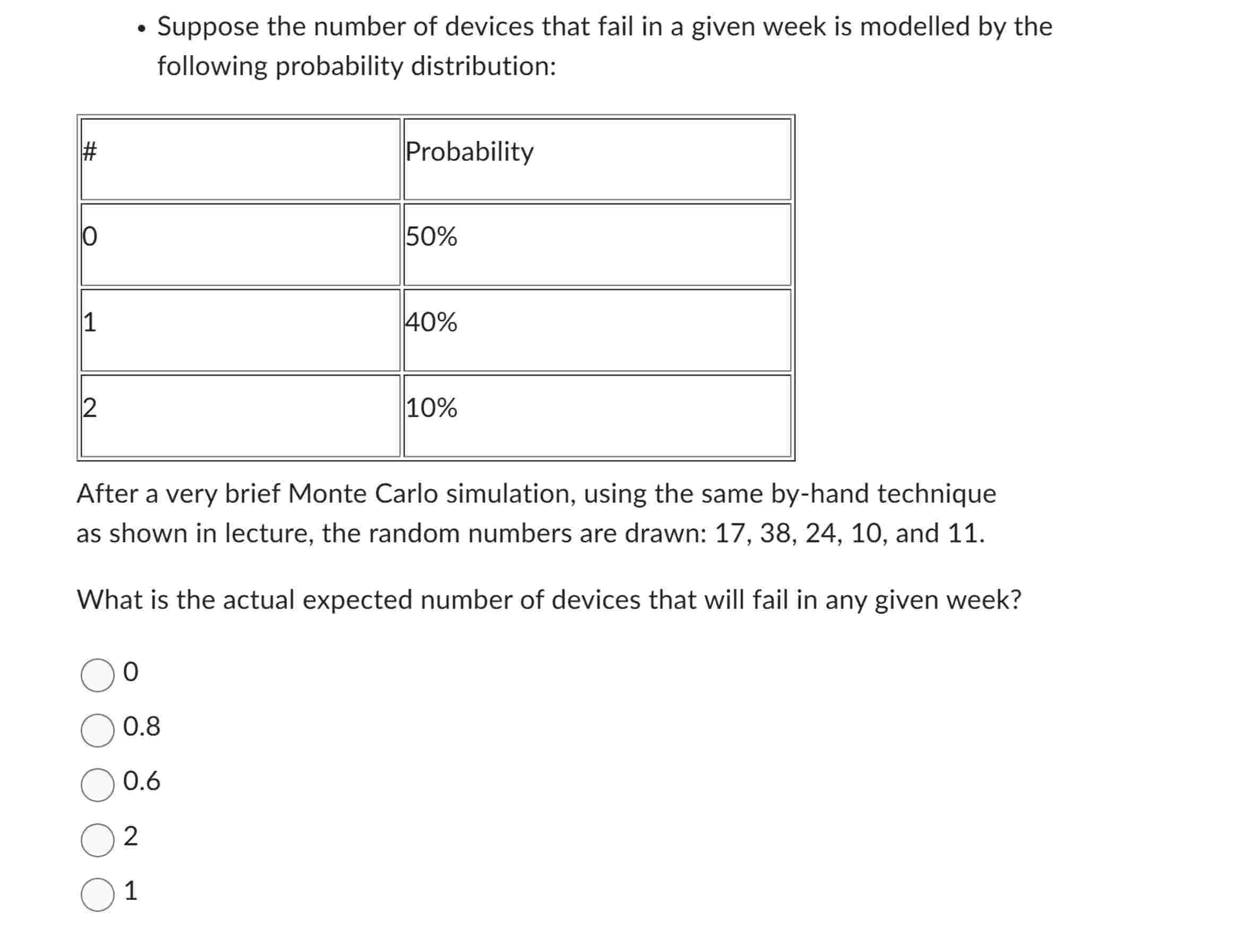 • Suppose the number of devices that fail in a given week is modelled by the following probability distribution:

| # | Probability |
|---|---|
| 0 | 50% |
| 1 | 40% |
| 2 | 10% |

After a very brief Monte Carlo simulation, using the same by-hand technique as shown in lecture, the random numbers are drawn: 17, 38, 24, 10, and 11.

What is the actual expected number of devices that will fail in any given week?

0

0.8

0.6

2

1